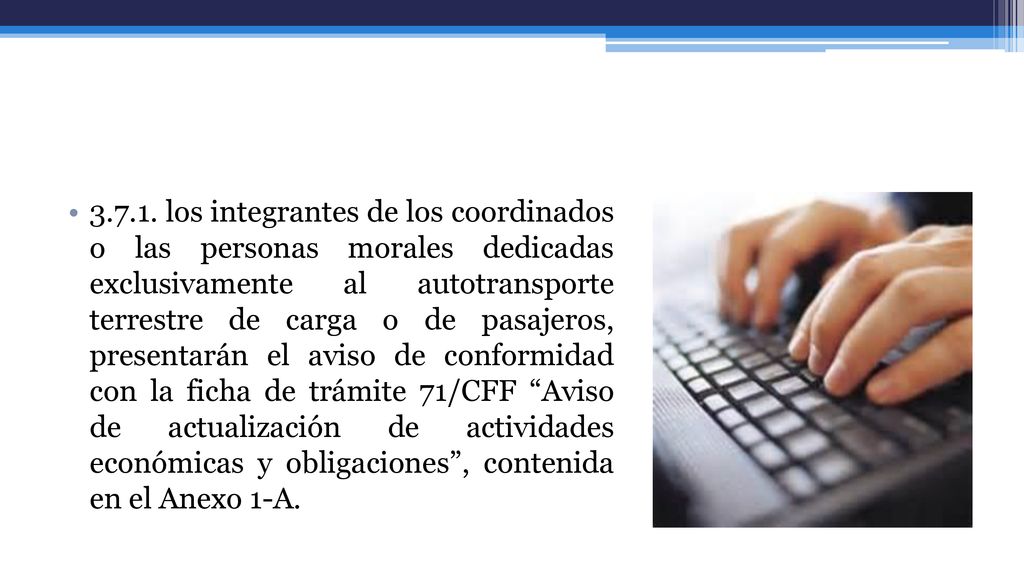 • 3.7.1. los integrantes de los coordinados o las personas morales dedicadas exclusivamente al autotransporte terrestre de carga o de pasajeros, presentarán el aviso de conformidad con la ficha de trámite 71/CFF “Aviso de actualización de actividades económicas y obligaciones”, contenida en el Anexo 1-A.